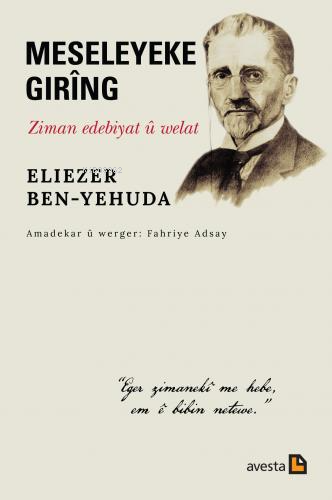 MESELEYEKE GIRÎNG

Ziman edebiyat û welat

ELIEZER BEN-YEHUDA

Amadekar û werger: Fahriye Adsay

"Eger zimanekî me hebe, em ê bibin netewe."

avesta